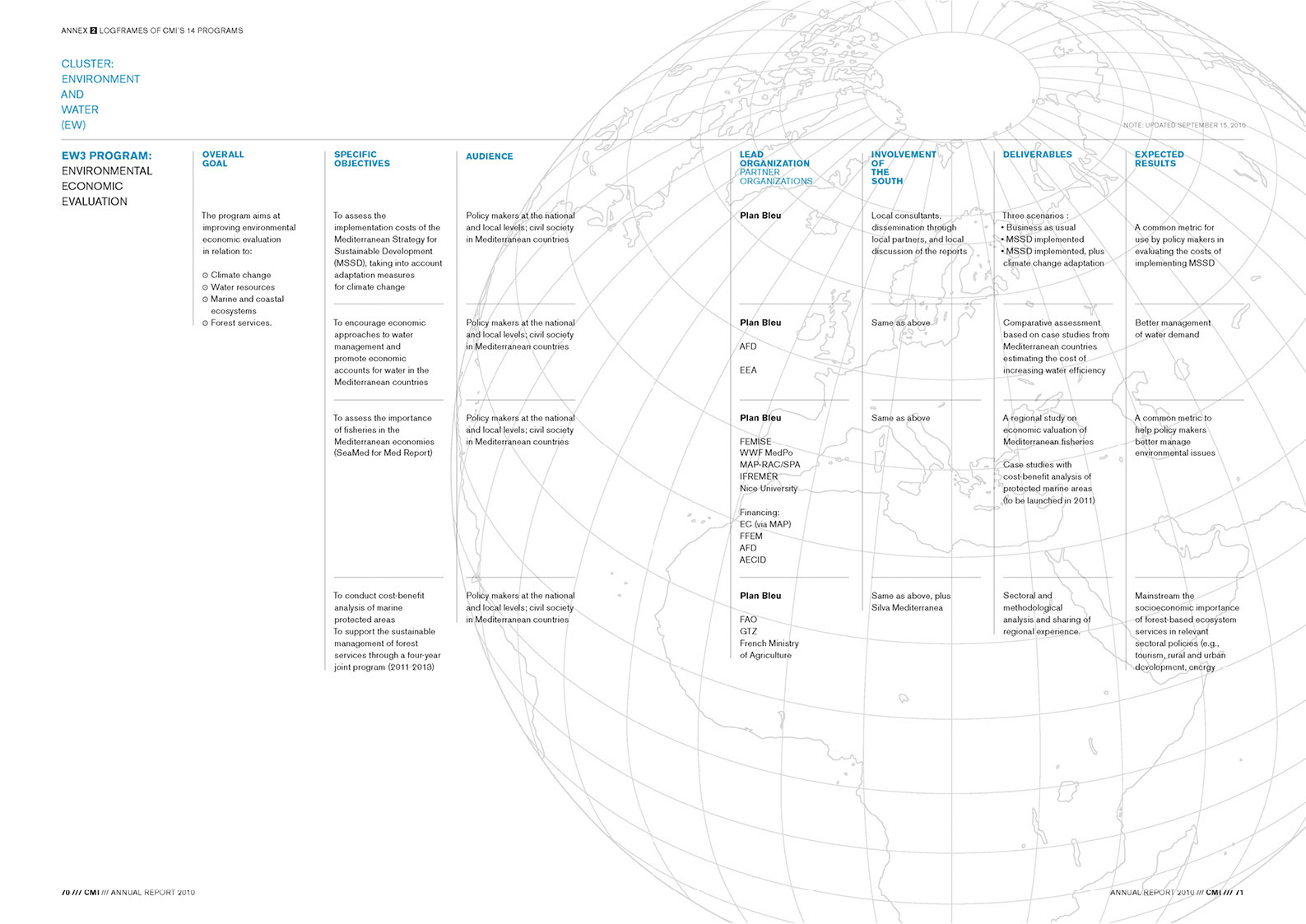 ANNEX 2 LOGFRAMES OF CMI'S 14 PROGRAMS

CLUSTER: ENVIRONMENT AND WATER (EW)

NOTE: UPDATED SEPTEMBER 15, 2010

EW3 PROGRAM: ENVIRONMENTAL ECONOMIC EVALUATION

| OVERALL GOAL | SPECIFIC OBJECTIVES | AUDIENCE | LEAD ORGANIZATION PARTNER ORGANIZATIONS | INVOLVEMENT OF THE SOUTH | DELIVERABLES | EXPECTED RESULTS |
|---|---|---|---|---|---|---|
| The program aims at improving environmental economic evaluation in relation to: ○ Climate change ○ Water resources ○ Marine and coastal ecosystems ○ Forest services. | To assess the implementation costs of the Mediterranean Strategy for Sustainable Development (MSSD), taking into account adaptation measures for climate change | Policy makers at the national and local levels; civil society in Mediterranean countries | Plan Bleu | Local consultants, dissemination through local partners, and local discussion of the reports | Three scenarios : • Business as usual • MSSD implemented • MSSD implemented, plus climate change adaptation | A common metric for use by policy makers in evaluating the costs of implementing MSSD |
| | To encourage economic approaches to water management and promote economic accounts for water in the Mediterranean countries | Policy makers at the national and local levels; civil society in Mediterranean countries | Plan Bleu AFD EEA | Same as above | Comparative assessment based on case studies from Mediterranean countries estimating the cost of increasing water efficiency | Better management of water demand |
| | To assess the importance of fisheries in the Mediterranean economies (SeaMed for Med Report) | Policy makers at the national and local levels; civil society in Mediterranean countries | Plan Bleu FEMISE WWF MedPo MAP-RAC/SPA IFREMER Nice University Financing: EC (via MAP) FFEM AFD AECID | Same as above | A regional study on economic valuation of Mediterranean fisheries Case studies with cost-benefit analysis of protected marine areas (to be launched in 2011) | A common metric to help policy makers better manage environmental issues |
| | To conduct cost-benefit analysis of marine protected areas To support the sustainable management of forest services through a four-year joint program (2011-2013) | Policy makers at the national and local levels; civil society in Mediterranean countries | Plan Bleu FAO GTZ French Ministry of Agriculture | Same as above, plus Silva Mediterranea | Sectoral and methodological analysis and sharing of regional experience. | Mainstream the socioeconomic importance of forest-based ecosystem services in relevant sectoral policies (e.g., tourism, rural and urban development, energy |

70 /// CMI /// ANNUAL REPORT 2010

ANNUAL REPORT 2010 /// CMI /// 71